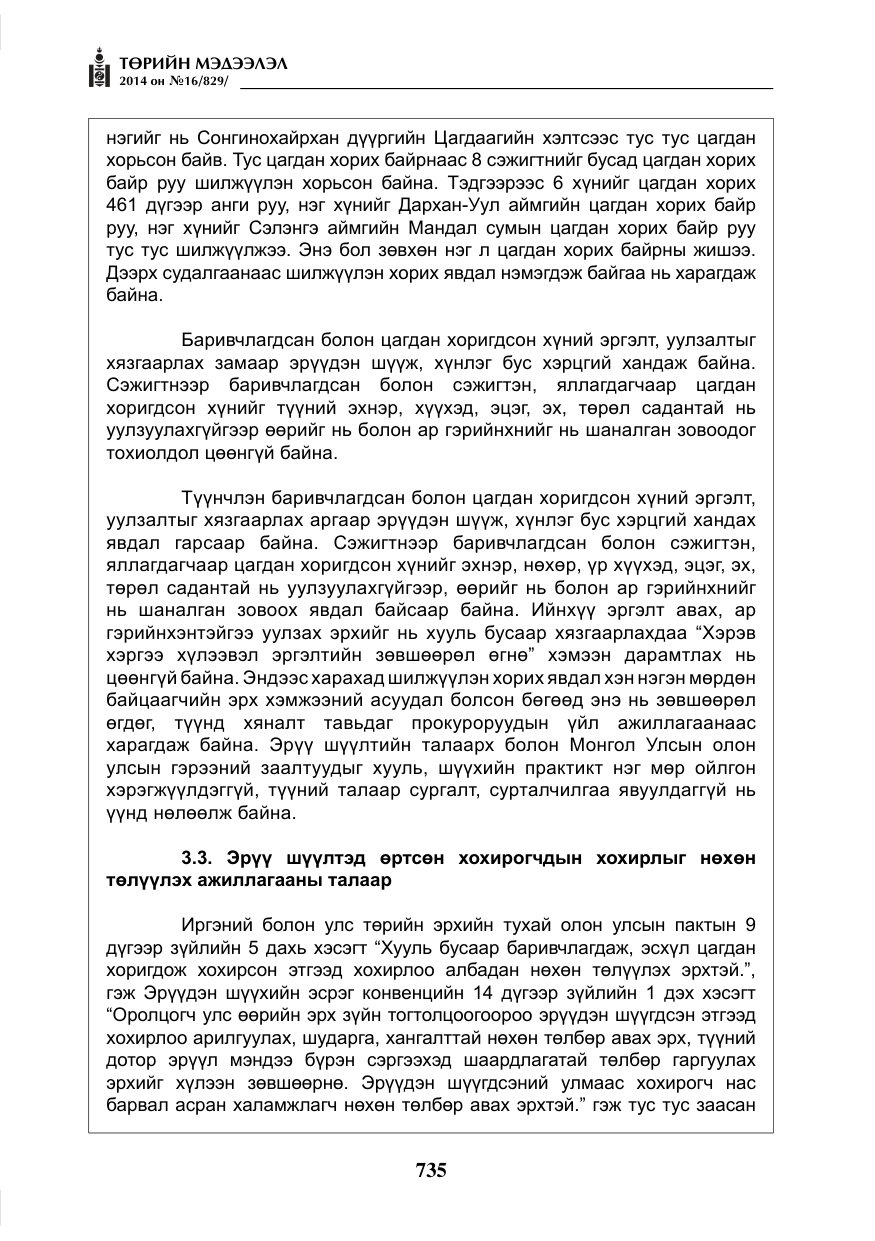 ТӨРИЙН МЭДЭЭЛЭЛ
2014 он №16/829/

нэгийг нь Сонгинохайрхан дүүргийн Цагдаагийн хэлтсээс тус тус цагдан хорьсон байв. Тус цагдан хорих байрнаас 8 сэжигтнийг бусад цагдан хорих байр руу шилжүүлэн хорьсон байна. Тэдгээрээс 6 хүнийг цагдан хорих 461 дүгээр анги руу, нэг хүнийг Дархан-Уул аймгийн цагдан хорих байр руу, нэг хүнийг Сэлэнгэ аймгийн Мандал сумын цагдан хорих байр руу тус тус шилжүүлжээ. Энэ бол зөвхөн нэг л цагдан хорих байрны жишээ. Дээрх судалгаанаас шилжүүлэн хорих явдал нэмэгдэж байгаа нь харагдаж байна.

Баривчлагдсан болон цагдан хоригдсон хүний эргэлт, уулзалтыг хязгаарлах замаар эрүүдэн шүүж, хүнлэг бус хэрцгий хандаж байна. Сэжигтнээр баривчлагдсан болон сэжигтэн, яллагдагчаар цагдан хоригдсон хүнийг түүний эхнэр, хүүхэд, эцэг, эх, төрөл садантай нь уулзуулахгүйгээр өөрийг нь болон ар гэрийнхнийг нь шаналган зовоодог тохиолдол цөөнгүй байна.

Түүнчлэн баривчлагдсан болон цагдан хоригдсон хүний эргэлт, уулзалтыг хязгаарлах аргаар эрүүдэн шүүж, хүнлэг бус хэрцгий хандах явдал гарсаар байна. Сэжигтнээр баривчлагдсан болон сэжигтэн, яллагдагчаар цагдан хоригдсон хүнийг эхнэр, нөхөр, үр хүүхэд, эцэг, эх, төрөл садантай нь уулзуулахгүйгээр, өөрийг нь болон ар гэрийнхнийг нь шаналган зовоох явдал байсаар байна. Ийнхүү эргэлт авах, ар гэрийнхэнтэйгээ уулзах эрхийг нь хууль бусаар хязгаарлахдаа "Хэрэв хэргээ хүлээвэл эргэлтийн зөвшөөрөл өгнө" хэмээн дарамтлах нь цөөнгүй байна. Эндээс харахад шилжүүлэн хорих явдал хэн нэгэн мөрдөн байцаагчийн эрх хэмжээний асуудал болсон бөгөөд энэ нь зөвшөөрөл өгдөг, түүнд хяналт тавьдаг прокуроруудын үйл ажиллагаанаас харагдаж байна. Эрүү шүүлтийн талаарх болон Монгол Улсын олон улсын гэрээний заалтуудыг хууль, шүүхийн практикт нэг мөр ойлгон хэрэгжүүлдэггүй, түүний талаар сургалт, сурталчилгаа явуулдаггүй нь үүнд нөлөөлж байна.

3.3. Эрүү шүүлтэд өртсөн хохирогчдын хохирлыг нөхөн төлүүлэх ажиллагааны талаар

Иргэний болон улс төрийн эрхийн тухай олон улсын пактын 9 дүгээр зүйлийн 5 дахь хэсэгт "Хууль бусаар баривчлагдаж, эсхүл цагдан хоригдож хохирсон этгээд хохирлоо албадан нөхөн төлүүлэх эрхтэй.", гэж Эрүүдэн шүүхийн эсрэг конвенцийн 14 дүгээр зүйлийн 1 дэх хэсэгт "Оролцогч улс өөрийн эрх зүйн тогтолцоогоороо эрүүдэн шүүгдсэн этгээд хохирлоо арилгуулах, шударга, хангалттай нөхөн төлбөр авах эрх, түүний дотор эрүүл мэндээ бүрэн сэргээхэд шаардлагатай төлбөр гаргуулах эрхийг хүлээн зөвшөөрнө. Эрүүдэн шүүгдсэний улмаас хохирогч нас барвал асран халамжлагч нөхөн төлбөр авах эрхтэй." гэж тус тус заасан

735